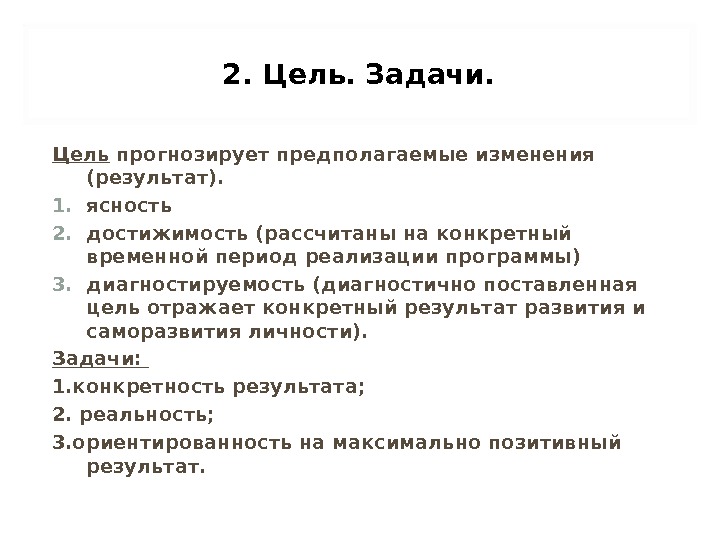 2. Цель. Задачи.

Цель прогнозирует предполагаемые изменения (результат).

1. ясность
2. достижимость (рассчитаны на конкретный временной период реализации программы)
3. диагностируемость (диагностично поставленная цель отражает конкретный результат развития и саморазвития личности).

Задачи:

1.конкретность результата;
2. реальность;
3.ориентированность на максимально позитивный результат.